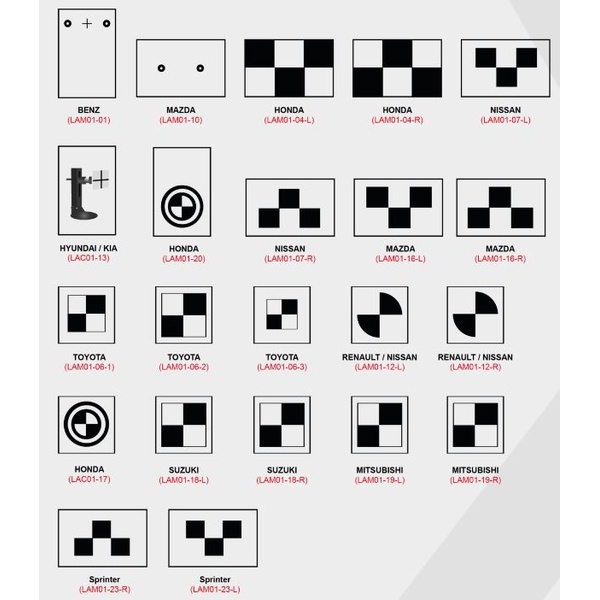 BENZ
(LAM01-01)

MAZDA
(LAM01-10)

HONDA
(LAM01-04-L)

HONDA
(LAM01-04-R)

NISSAN
(LAM01-07-L)

HYUNDAI / KIA
(LAC01-13)

HONDA
(LAM01-20)

NISSAN
(LAM01-07-R)

MAZDA
(LAM01-16-L)

MAZDA
(LAM01-16-R)

TOYOTA
(LAM01-06-1)

TOYOTA
(LAM01-06-2)

TOYOTA
(LAM01-06-3)

RENAULT / NISSAN
(LAM01-12-L)

RENAULT / NISSAN
(LAM01-12-R)

HONDA
(LAC01-17)

SUZUKI
(LAM01-18-L)

SUZUKI
(LAM01-18-R)

MITSUBISHI
(LAM01-19-L)

MITSUBISHI
(LAM01-19-R)

Sprinter
(LAM01-23-R)

Sprinter
(LAM01-23-L)